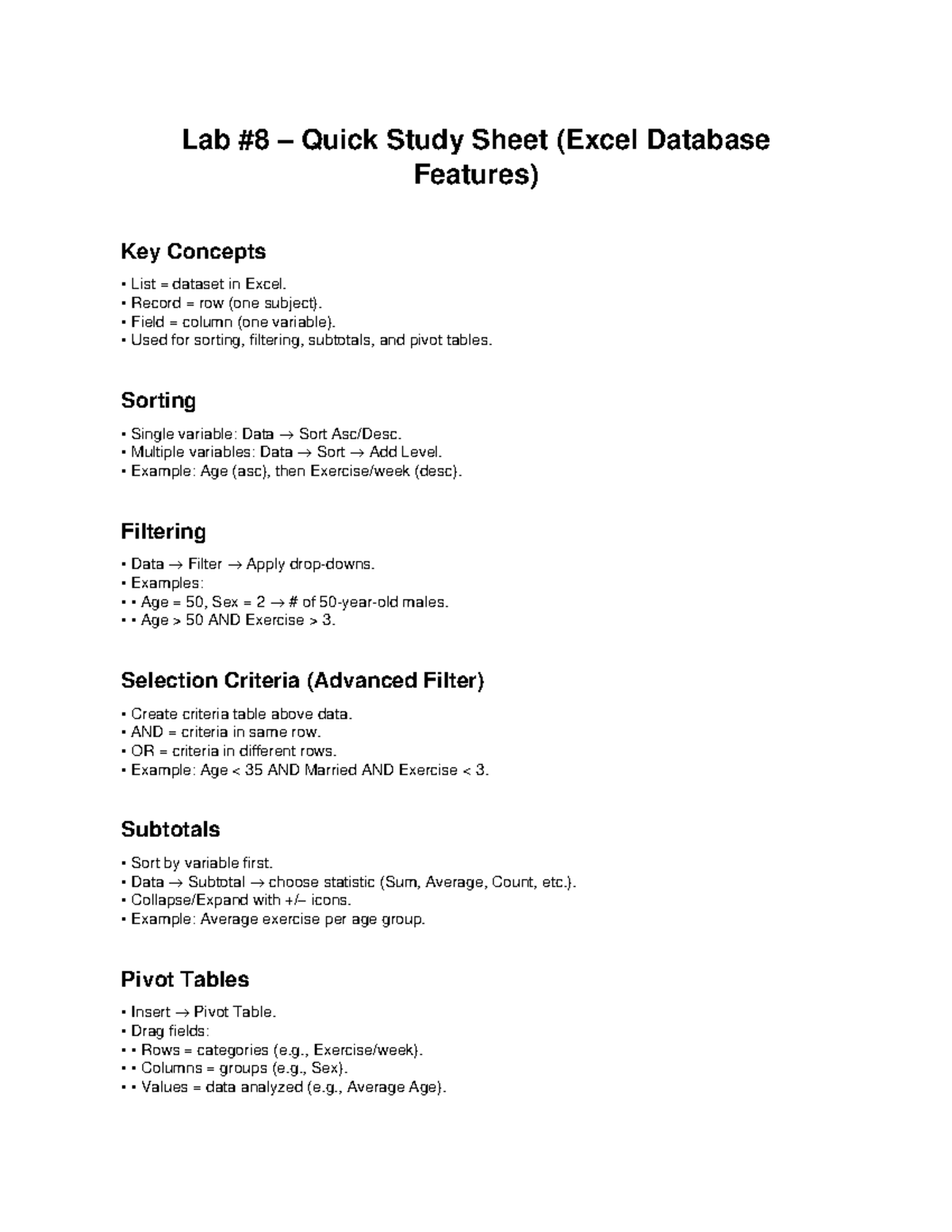 Lab #8 – Quick Study Sheet (Excel Database Features)

Key Concepts

• List = dataset in Excel.
• Record = row (one subject).
• Field = column (one variable).
• Used for sorting, filtering, subtotals, and pivot tables.

Sorting

• Single variable: Data → Sort Asc/Desc.
• Multiple variables: Data → Sort → Add Level.
• Example: Age (asc), then Exercise/week (desc).

Filtering

• Data → Filter → Apply drop-downs.
• Examples:
• • Age = 50, Sex = 2 → # of 50-year-old males.
• • Age > 50 AND Exercise > 3.

Selection Criteria (Advanced Filter)

• Create criteria table above data.
• AND = criteria in same row.
• OR = criteria in different rows.
• Example: Age < 35 AND Married AND Exercise < 3.

Subtotals

• Sort by variable first.
• Data → Subtotal → choose statistic (Sum, Average, Count, etc.).
• Collapse/Expand with +/– icons.
• Example: Average exercise per age group.

Pivot Tables

• Insert → Pivot Table.
• Drag fields:
• • Rows = categories (e.g., Exercise/week).
• • Columns = groups (e.g., Sex).
• • Values = data analyzed (e.g., Average Age).